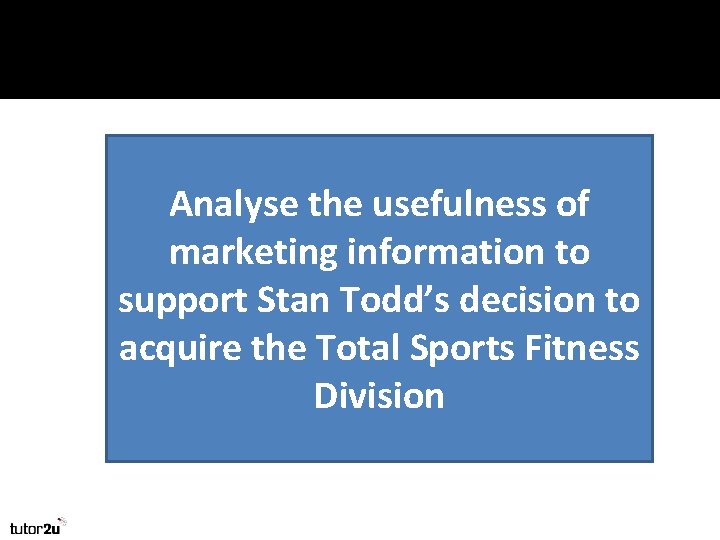 Analyse the usefulness of marketing information to support Stan Todd's decision to acquire the Total Sports Fitness Division

tutor2u